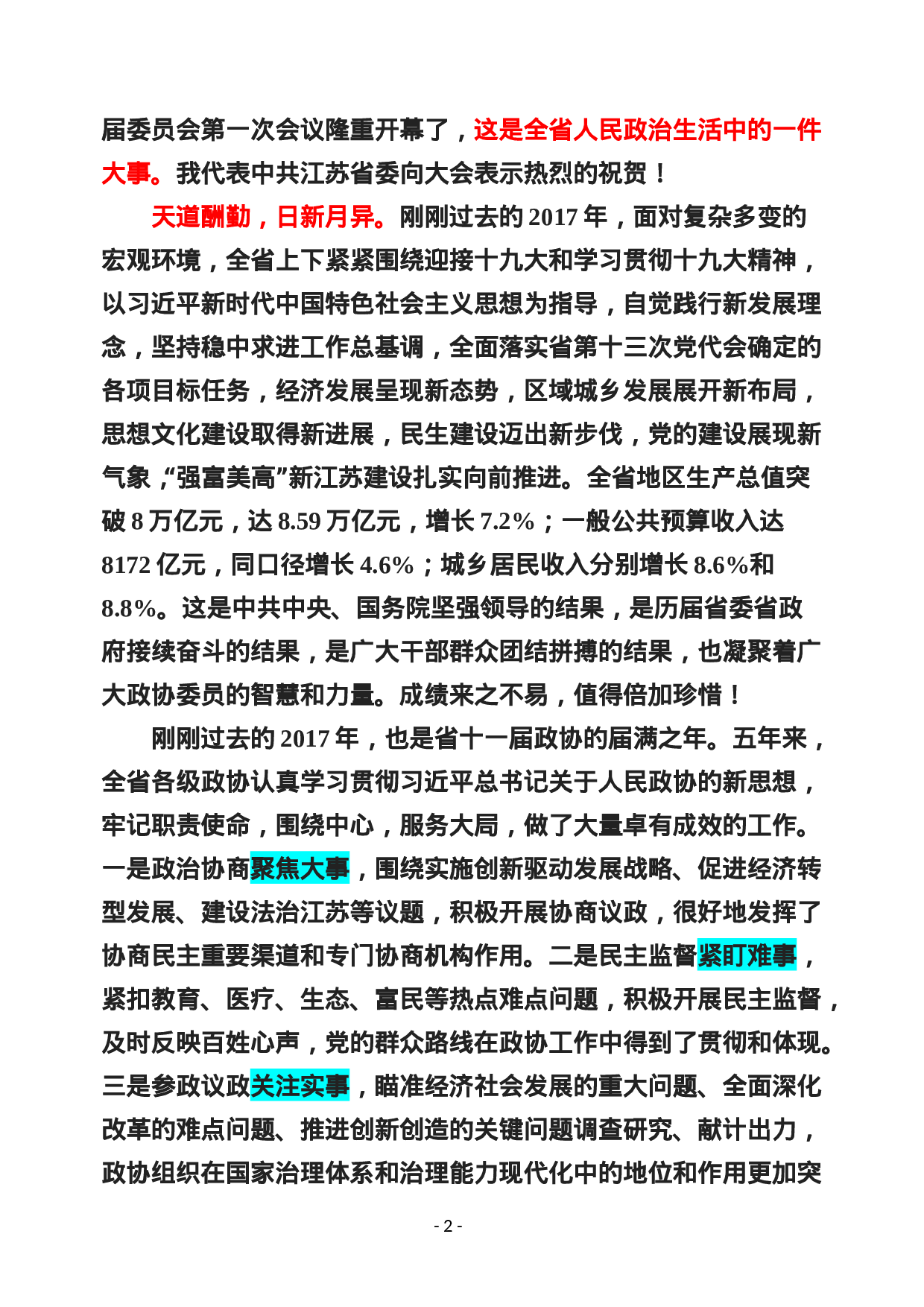 届委员会第一次会议隆重开幕了，这是全省人民政治生活中的一件大事。我代表中共江苏省委向大会表示热烈的祝贺！

天道酬勤，日新月异。刚刚过去的 2017 年，面对复杂多变的宏观环境，全省上下紧紧围绕迎接十九大和学习贯彻十九大精神，以习近平新时代中国特色社会主义思想为指导，自觉践行新发展理念，坚持稳中求进工作总基调，全面落实省第十三次党代会确定的各项目标任务，经济发展呈现新态势，区域城乡发展展开新布局，思想文化建设取得新进展，民生建设迈出新步伐，党的建设展现新气象，“强富美高”新江苏建设扎实向前推进。全省地区生产总值突破 8 万亿元，达 8.59 万亿元，增长 7.2%；一般公共预算收入达 8172 亿元，同口径增长 4.6%；城乡居民收入分别增长 8.6%和 8.8%。这是中共中央、国务院坚强领导的结果，是历届省委省政府接续奋斗的结果，是广大干部群众团结拼搏的结果，也凝聚着广大政协委员的智慧和力量。成绩来之不易，值得倍加珍惜！

刚刚过去的 2017 年，也是省十一届政协的届满之年。五年来，全省各级政协认真学习贯彻习近平总书记关于人民政协的新思想，牢记职责使命，围绕中心，服务大局，做了大量卓有成效的工作。一是政治协商聚焦大事，围绕实施创新驱动发展战略、促进经济转型发展、建设法治江苏等议题，积极开展协商议政，很好地发挥了协商民主重要渠道和专门协商机构作用。二是民主监督紧盯难事，紧扣教育、医疗、生态、富民等热点难点问题，积极开展民主监督，及时反映百姓心声，党的群众路线在政协工作中得到了贯彻和体现。三是参政议政关注实事，瞄准经济社会发展的重大问题、全面深化改革的难点问题、推进创新创造的关键问题调查研究、献计出力，政协组织在国家治理体系和治理能力现代化中的地位和作用更加突

- 2 -